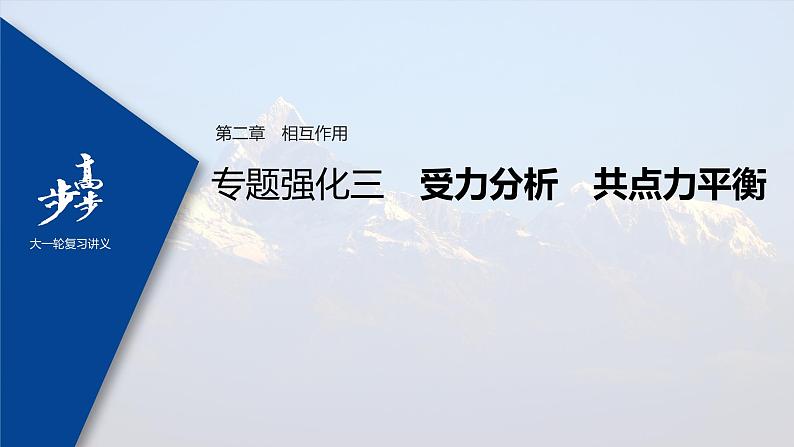 步步高

大一轮复习讲义

第二章　相互作用

专题强化三　受力分析　共点力平衡